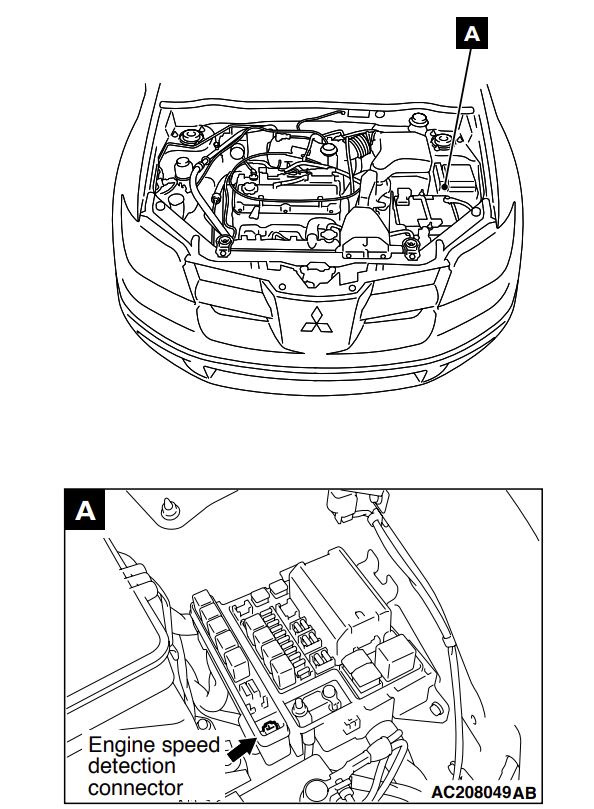 A

A

Engine speed detection connector

AC208049AB